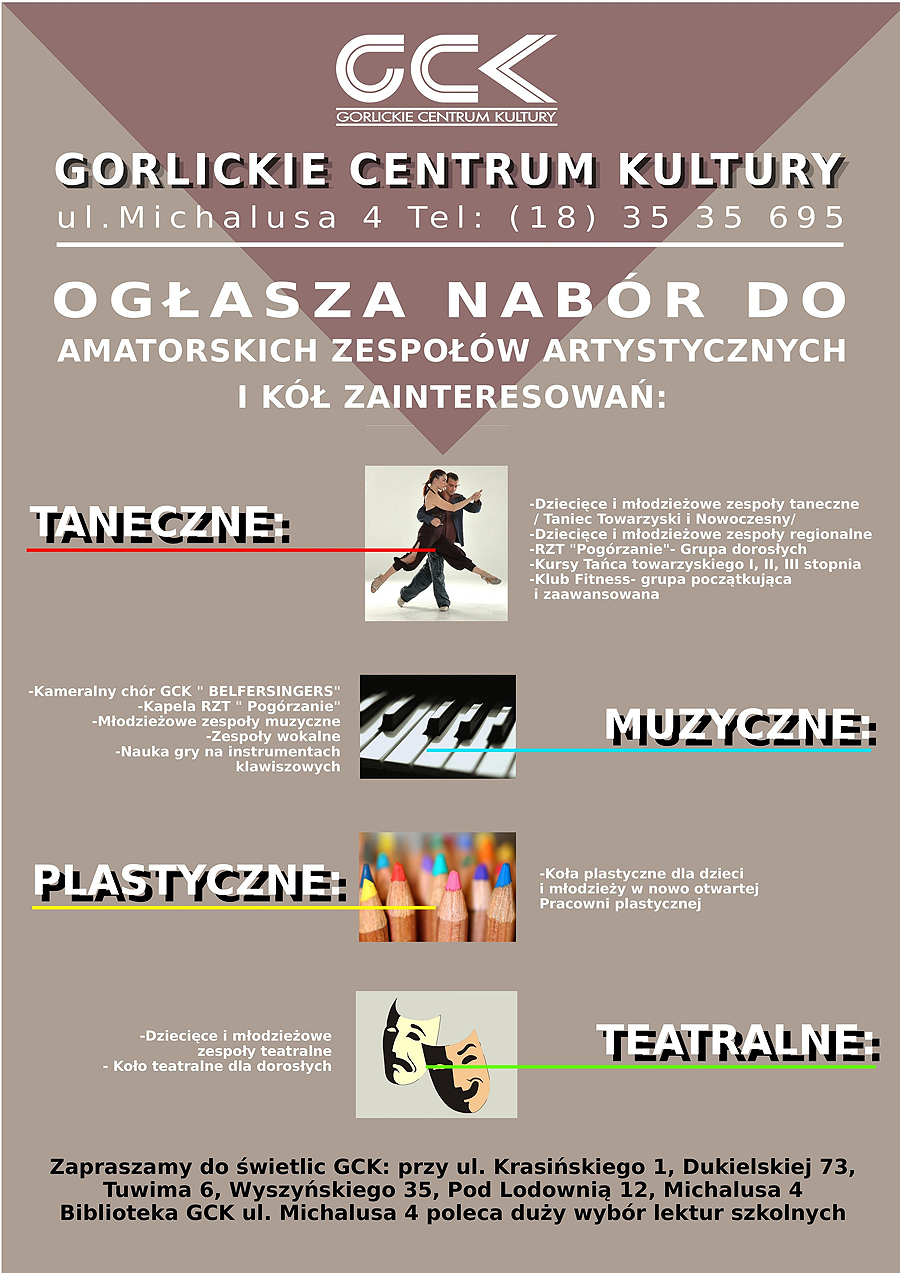 GCK
GORLICKIE CENTRUM KULTURY

GORLICKIE CENTRUM KULTURY
ul.Michalusa 4 Tel: (18) 35 35 695

OGŁASZA NABÓR DO
AMATORSKICH ZESPOŁÓW ARTYSTYCZNYCH
I KÓŁ ZAINTERESOWAŃ:

TANECZNE:

-Dziecięce i młodzieżowe zespoły taneczne / Taniec Towarzyski i Nowoczesny/
-Dziecięce i młodzieżowe zespoły regionalne
-RZT "Pogórzanie"- Grupa dorosłych
-Kursy Tańca towarzyskiego I, II, III stopnia
-Klub Fitness- grupa początkująca i zaawansowana

-Kameralny chór GCK " BELFERSINGERS"
-Kapela RZT " Pogórzanie"
-Młodzieżowe zespoły muzyczne
-Zespoły wokalne
-Nauka gry na instrumentach klawiszowych

MUZYCZNE:

PLASTYCZNE:

-Koła plastyczne dla dzieci i młodzieży w nowo otwartej Pracowni plastycznej

-Dziecięce i młodzieżowe zespoły teatralne
- Koło teatralne dla dorosłych

TEATRALNE:

Zapraszamy do świetlic GCK: przy ul. Krasińskiego 1, Dukielskiej 73, Tuwima 6, Wyszyńskiego 35, Pod Lodownią 12, Michalusa 4
Biblioteka GCK ul. Michalusa 4 poleca duży wybór lektur szkolnych